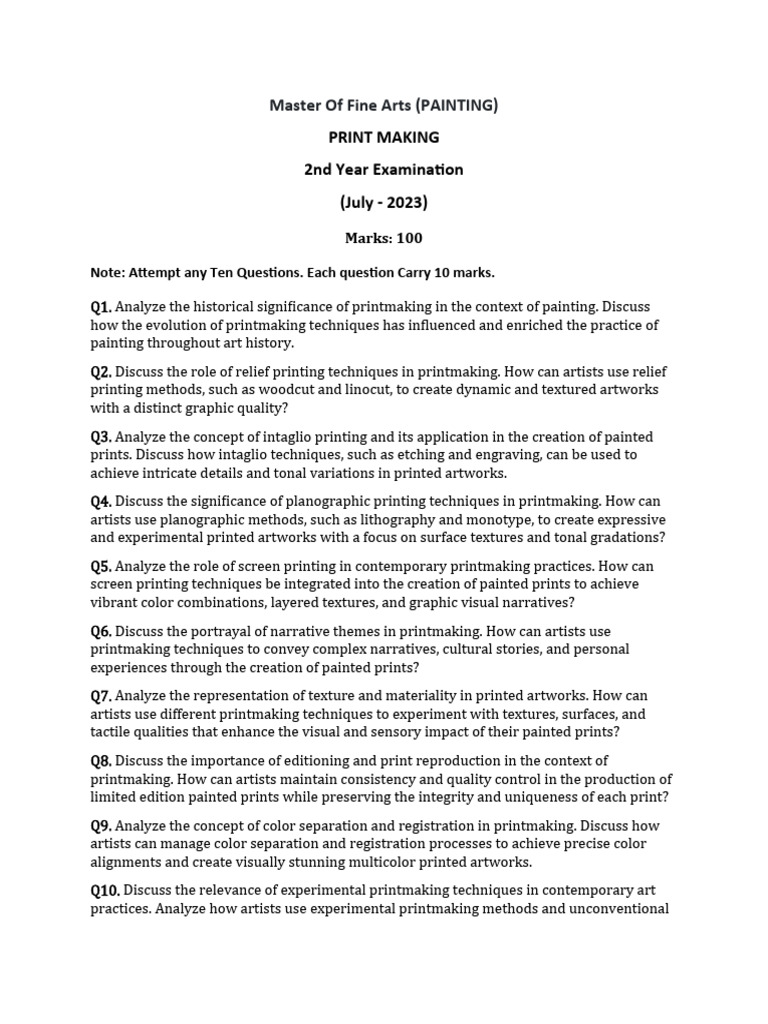 Master Of Fine Arts (PAINTING)

PRINT MAKING

2nd Year Examination

(July - 2023)

Marks: 100

Note: Attempt any Ten Questions. Each question Carry 10 marks.

Q1. Analyze the historical significance of printmaking in the context of painting. Discuss how the evolution of printmaking techniques has influenced and enriched the practice of painting throughout art history.

Q2. Discuss the role of relief printing techniques in printmaking. How can artists use relief printing methods, such as woodcut and linocut, to create dynamic and textured artworks with a distinct graphic quality?

Q3. Analyze the concept of intaglio printing and its application in the creation of painted prints. Discuss how intaglio techniques, such as etching and engraving, can be used to achieve intricate details and tonal variations in printed artworks.

Q4. Discuss the significance of planographic printing techniques in printmaking. How can artists use planographic methods, such as lithography and monotype, to create expressive and experimental printed artworks with a focus on surface textures and tonal gradations?

Q5. Analyze the role of screen printing in contemporary printmaking practices. How can screen printing techniques be integrated into the creation of painted prints to achieve vibrant color combinations, layered textures, and graphic visual narratives?

Q6. Discuss the portrayal of narrative themes in printmaking. How can artists use printmaking techniques to convey complex narratives, cultural stories, and personal experiences through the creation of painted prints?

Q7. Analyze the representation of texture and materiality in printed artworks. How can artists use different printmaking techniques to experiment with textures, surfaces, and tactile qualities that enhance the visual and sensory impact of their painted prints?

Q8. Discuss the importance of editioning and print reproduction in the context of printmaking. How can artists maintain consistency and quality control in the production of limited edition painted prints while preserving the integrity and uniqueness of each print?

Q9. Analyze the concept of color separation and registration in printmaking. Discuss how artists can manage color separation and registration processes to achieve precise color alignments and create visually stunning multicolor printed artworks.

Q10. Discuss the relevance of experimental printmaking techniques in contemporary art practices. Analyze how artists use experimental printmaking methods and unconventional